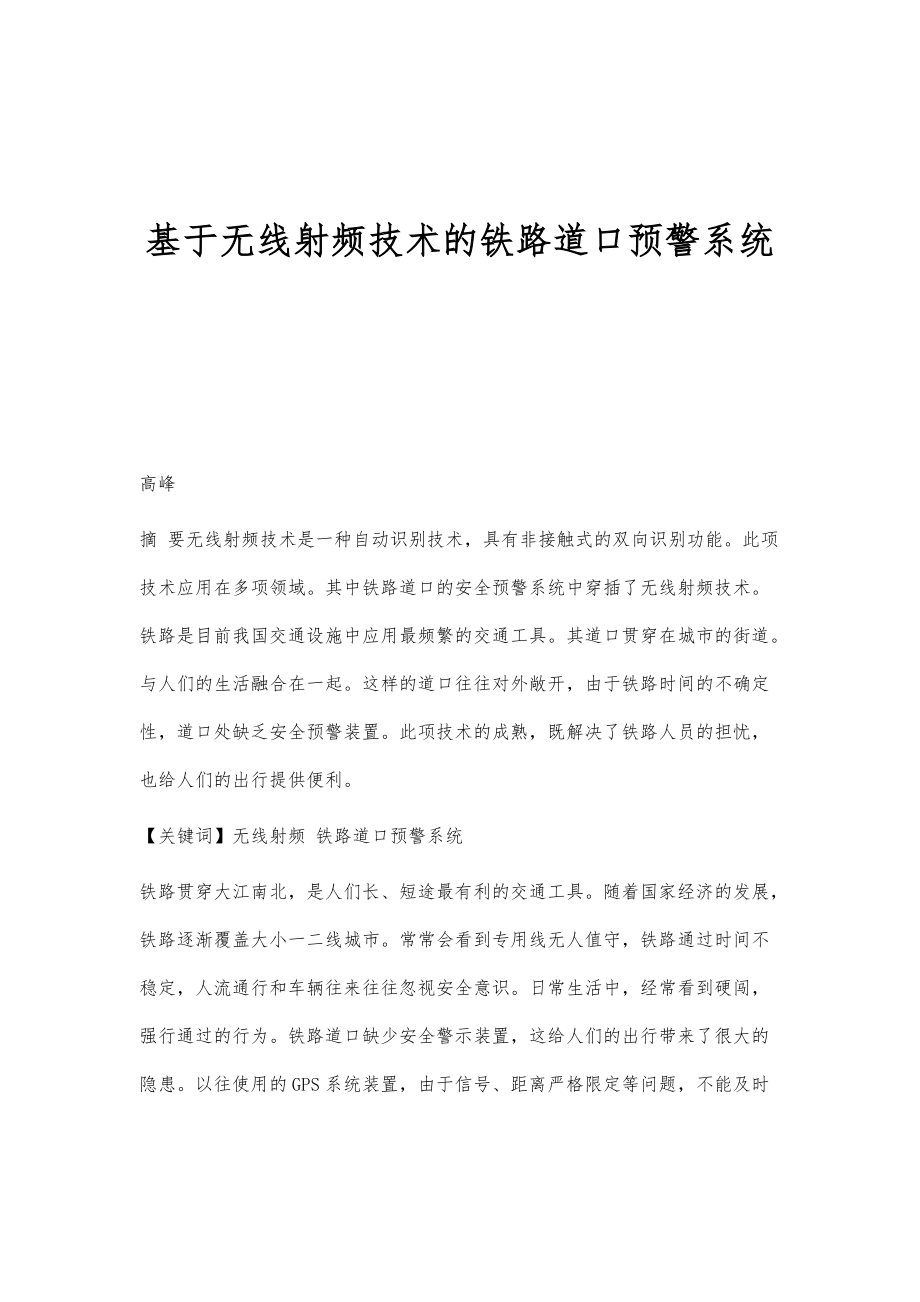 基于无线射频技术的铁路道口预警系统

高峰

摘 要无线射频技术是一种自动识别技术，具有非接触式的双向识别功能。此项技术应用在多项领域。其中铁路道口的安全预警系统中穿插了无线射频技术。铁路是目前我国交通设施中应用最频繁的交通工具。其道口贯穿在城市的街道。与人们的生活融合在一起。这样的道口往往对外敞开，由于铁路时间的不确定性，道口处缺乏安全预警装置。此项技术的成熟，既解决了铁路人员的担忧，也给人们的出行提供便利。

【关键词】无线射频 铁路道口预警系统

铁路贯穿大江南北，是人们长、短途最有利的交通工具。随着国家经济的发展，铁路逐渐覆盖大小一二线城市。常常会看到专用线无人值守，铁路通过时间不稳定，人流通行和车辆往来往往忽视安全意识。日常生活中，经常看到硬闯，强行通过的行为。铁路道口缺少安全警示装置，这给人们的出行带来了很大的隐患。以往使用的GPS系统装置，由于信号、距离严格限定等问题，不能及时